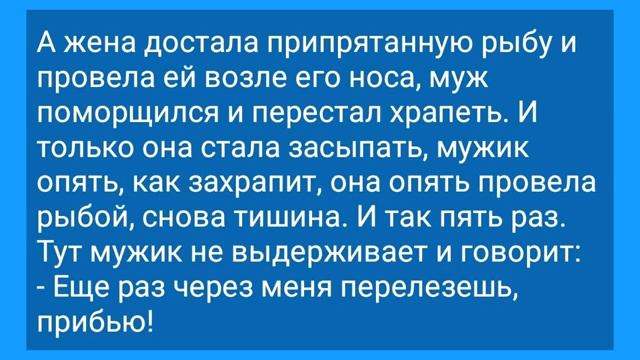 А жена достала припрятанную рыбу и провела ей возле его носа, муж поморщился и перестал храпеть. И только она стала засыпать, мужик опять, как захрапит, она опять провела рыбой, снова тишина. И так пять раз. Тут мужик не выдерживает и говорит:
- Еще раз через меня перелезешь, прибью!